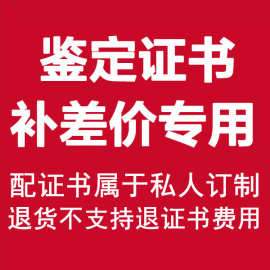 鉴定证书
补差价专用

配证书属于私人订制
退货不支持退证书费用